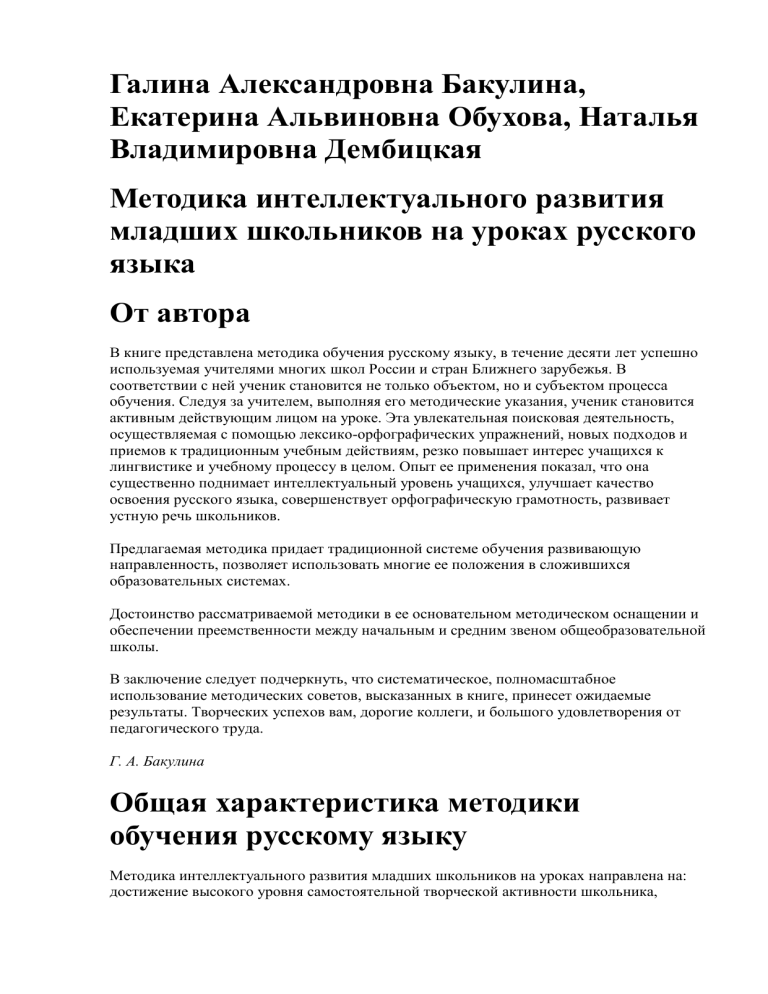 Галина Александровна Бакулина, Екатерина Альвиновна Обухова, Наталья Владимировна Дембицкая

Методика интеллектуального развития младших школьников на уроках русского языка

От автора

В книге представлена методика обучения русскому языку, в течение десяти лет успешно используемая учителями многих школ России и стран Ближнего зарубежья. В соответствии с ней ученик становится не только объектом, но и субъектом процесса обучения. Следуя за учителем, выполняя его методические указания, ученик становится активным действующим лицом на уроке. Эта увлекательная поисковая деятельность, осуществляемая с помощью лексико-орфографических упражнений, новых подходов и приемов к традиционным учебным действиям, резко повышает интерес учащихся к лингвистике и учебному процессу в целом. Опыт ее применения показал, что она существенно поднимает интеллектуальный уровень учащихся, улучшает качество освоения русского языка, совершенствует орфографическую грамотность, развивает устную речь школьников.

Предлагаемая методика придает традиционной системе обучения развивающую направленность, позволяет использовать многие ее положения в сложившихся образовательных системах.

Достоинство рассматриваемой методики в ее основательном методическом оснащении и обеспечении преемственности между начальным и средним звеном общеобразовательной школы.

В заключение следует подчеркнуть, что систематическое, полномасштабное использование методических советов, высказанных в книге, принесет ожидаемые результаты. Творческих успехов вам, дорогие коллеги, и большого удовлетворения от педагогического труда.

Г. А. Бакулина

Общая характеристика методики обучения русскому языку

Методика интеллектуального развития младших школьников на уроках направлена на: достижение высокого уровня самостоятельной творческой активности школьника,